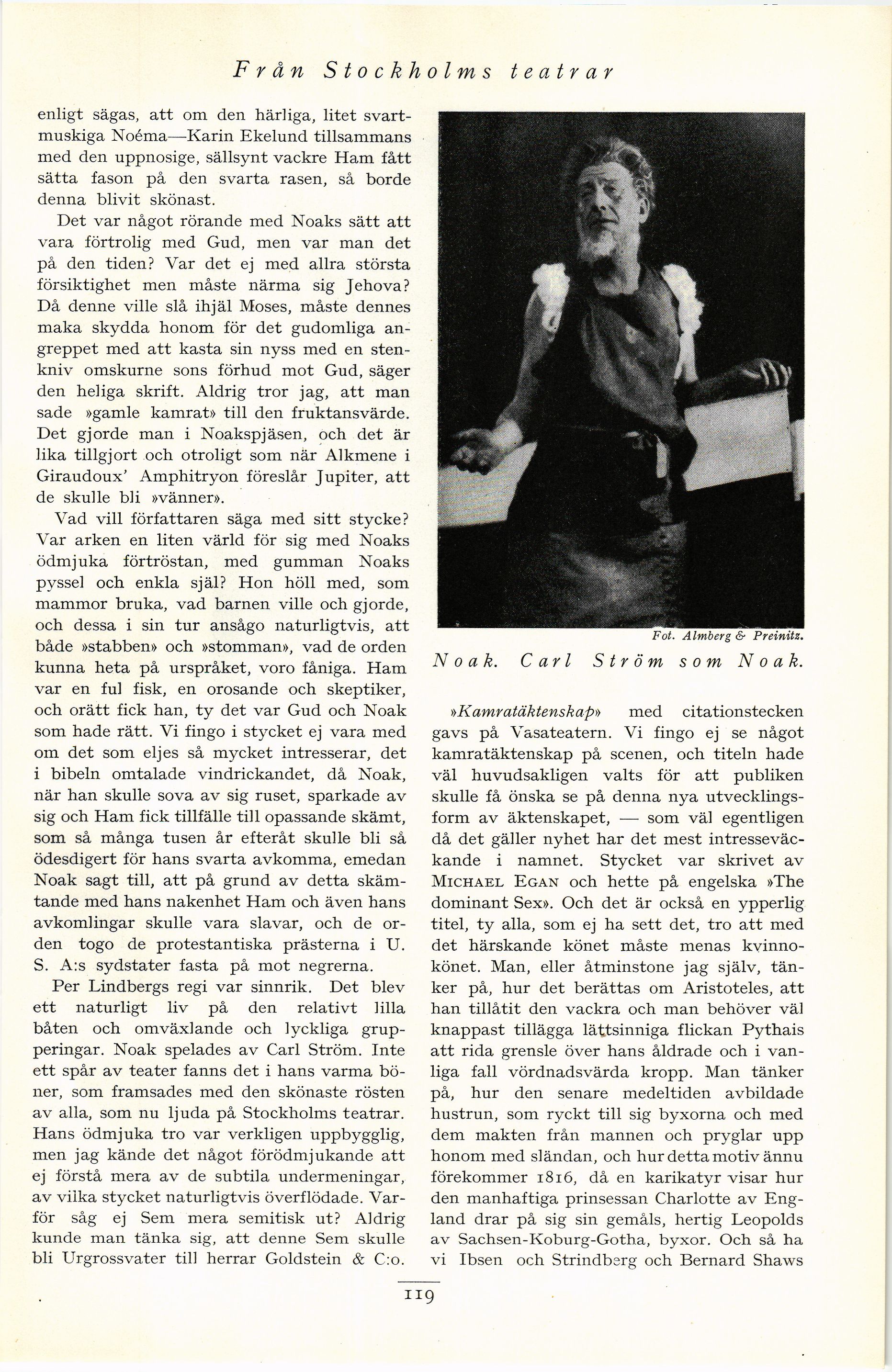 Från Stockholms teatrar

enligt sägas, att om den härliga, litet svartmuskiga Noéma—Karin Ekelund tillsammans med den uppnosige, sällsynt vackre Ham fått sätta fason på den svarta rasen, så borde denna blivit skönast.

Det var något rörande med Noaks sätt att vara förtrolig med Gud, men var man det på den tiden? Var det ej med allra största försiktighet men måste närma sig Jehova? Då denne ville slå ihjäl Moses, måste dennes maka skydda honom för det gudomliga angreppet med att kasta sin nyss med en stenkniv omskurne sons förhud mot Gud, säger den heliga skrift. Aldrig tror jag, att man sade »gamle kamrat» till den fruktansvärde. Det gjorde man i Noakspjäsen, och det är lika tillgjort och otroligt som när Alkmene i Giraudoux' Amphitryon föreslår Jupiter, att de skulle bli »vänner».

Vad vill författaren säga med sitt stycke? Var arken en liten värld för sig med Noaks ödmjuka förtröstan, med gumman Noaks pyssel och enkla själ? Hon höll med, som mammor bruka, vad barnen ville och gjorde, och dessa i sin tur ansågo naturligtvis, att både »stabben» och »stomman», vad de orden kunna heta på urspråket, voro fåniga. Ham var en ful fisk, en orosande och skeptiker, och orätt fick han, ty det var Gud och Noak som hade rätt. Vi fingo i stycket ej vara med om det som eljes så mycket intresserar, det i bibeln omtalade vindrickandet, då Noak, när han skulle sova av sig ruset, sparkade av sig och Ham fick tillfälle till opassande skämt, som så många tusen år efteråt skulle bli så ödesdigert för hans svarta avkomma, emedan Noak sagt till, att på grund av detta skämtande med hans nakenhet Ham och även hans avkomlingar skulle vara slavar, och de orden togo de protestantiska prästerna i U. S. A:s sydstater fasta på mot negrerna.

Per Lindbergs regi var sinnrik. Det blev ett naturligt liv på den relativt lilla båten och omväxlande och lyckliga grupperingar. Noak spelades av Carl Ström. Inte ett spår av teater fanns det i hans varma böner, som framsades med den skönaste rösten av alla, som nu ljuda på Stockholms teatrar. Hans ödmjuka tro var verkligen uppbygglig, men jag kände det något förödmjukande att ej förstå mera av de subtila undermeningar, av vilka stycket naturligtvis överflödade. Varför såg ej Sem mera semitisk ut? Aldrig kunde man tänka sig, att denne Sem skulle bli Urgrossvater till herrar Goldstein & C:o.

Fot. Almberg & Preinitz.

Noak. Carl Ström som Noak.

»Kamratäktenskap» med citationstecken gavs på Vasateatern. Vi fingo ej se något kamratäktenskap på scenen, och titeln hade väl huvudsakligen valts för att publiken skulle få önska se på denna nya utvecklingsform av äktenskapet, — som väl egentligen då det gäller nyhet har det mest intresseväckande i namnet. Stycket var skrivet av MICHAEL EGAN och hette på engelska »The dominant Sex». Och det är också en ypperlig titel, ty alla, som ej ha sett det, tro att med det härskande könet måste menas kvinnokönet. Man, eller åtminstone jag själv, tänker på, hur det berättas om Aristoteles, att han tillåtit den vackra och man behöver väl knappast tillägga lättsinniga flickan Pythais att rida grensle över hans åldrade och i vanliga fall vördnadsvärda kropp. Man tänker på, hur den senare medeltiden avbildade hustrun, som ryckt till sig byxorna och med dem makten från mannen och pryglar upp honom med sländan, och hur detta motiv ännu förekommer 1816, då en karikatyr visar hur den manhaftiga prinsessan Charlotte av England drar på sig sin gemåls, hertig Leopolds av Sachsen-Koburg-Gotha, byxor. Och så ha vi Ibsen och Strindberg och Bernard Shaws

119